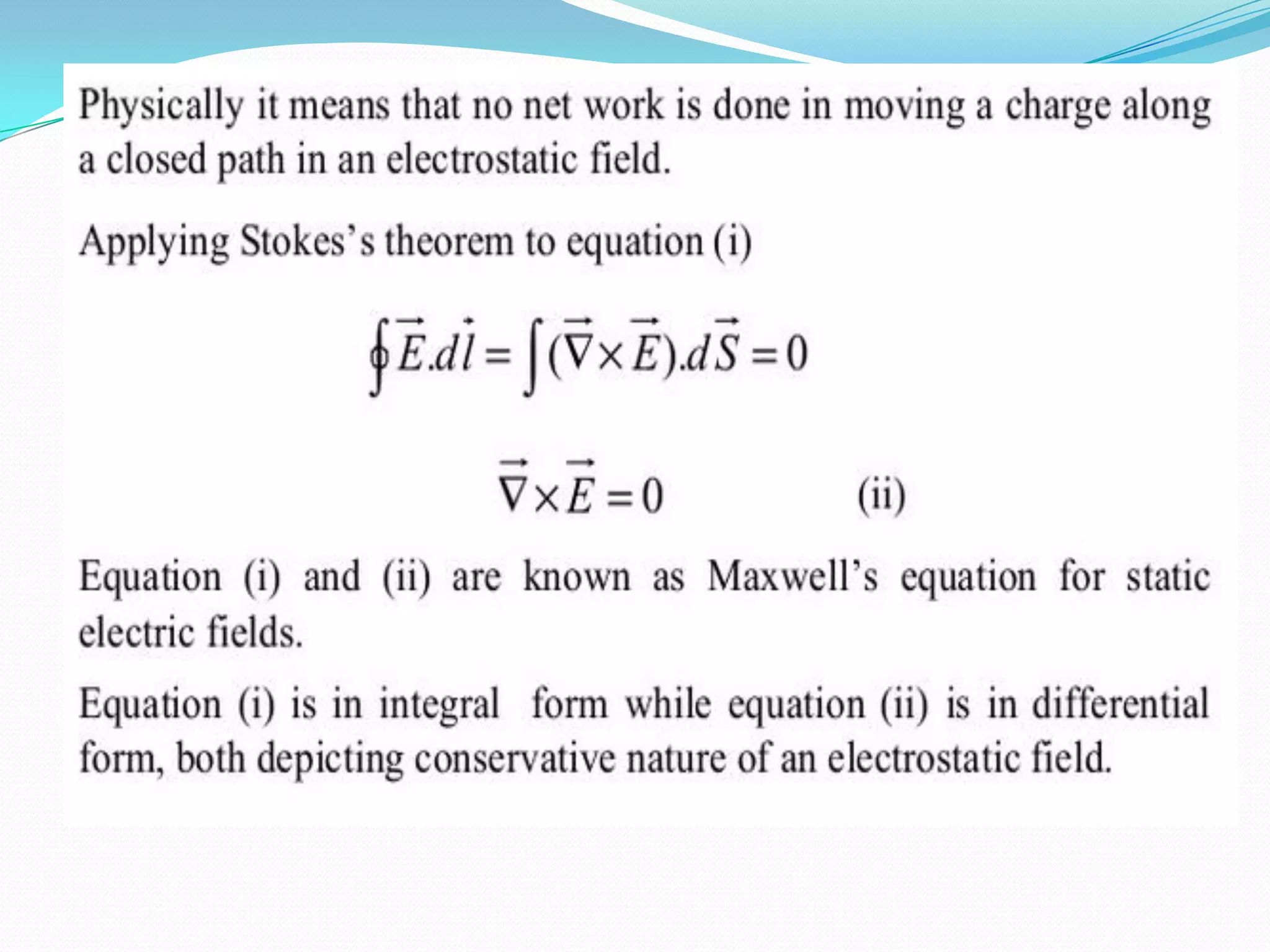 Physically it means that no net work is done in moving a charge along a closed path in an electrostatic field.

Applying Stokes's theorem to equation (i)

$\oint \vec{E}.d\vec{l} = \int (\vec{\nabla} \times \vec{E}).d\vec{S} = 0$

$\vec{\nabla} \times \vec{E} = 0$ (ii)

Equation (i) and (ii) are known as Maxwell's equation for static electric fields.

Equation (i) is in integral form while equation (ii) is in differential form, both depicting conservative nature of an electrostatic field.